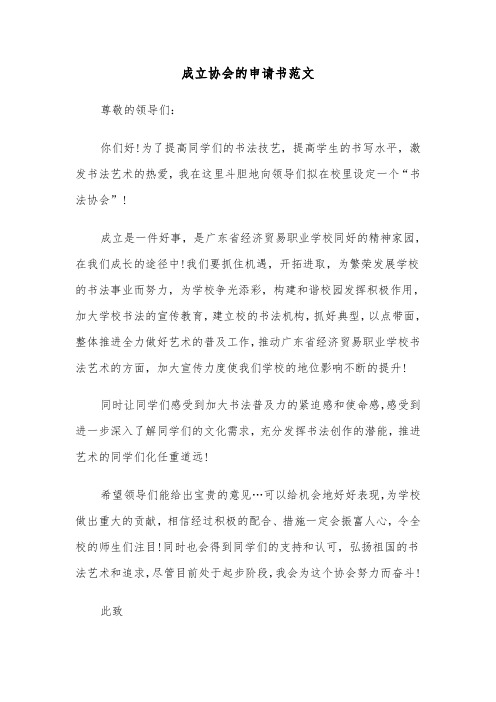 成立协会的申请书范文

尊敬的领导们:

你们好!为了提高同学们的书法技艺，提高学生的书写水平，激发书法艺术的热爱，我在这里斗胆地向领导们拟在校里设定一个“书法协会”!

成立是一件好事，是广东省经济贸易职业学校同好的精神家园，在我们成长的途径中!我们要抓住机遇，开拓进取，为繁荣发展学校的书法事业而努力，为学校争光添彩，构建和谐校园发挥积极作用，加大学校书法的宣传教育，建立校的书法机构，抓好典型，以点带面，整体推进全力做好艺术的普及工作，推动广东省经济贸易职业学校书法艺术的方面，加大宣传力度使我们学校的地位影响不断的提升!

同时让同学们感受到加大书法普及力的紧迫感和使命感，感受到进一步深入了解同学们的文化需求，充分发挥书法创作的潜能，推进艺术的同学们化任重道远!

希望领导们能给出宝贵的意见…可以给机会地好好表现，为学校做出重大的贡献，相信经过积极的配合、措施一定会振富人心，令全校的师生们注目!同时也会得到同学们的支持和认可，弘扬祖国的书法艺术和追求，尽管目前处于起步阶段，我会为这个协会努力而奋斗!

此致